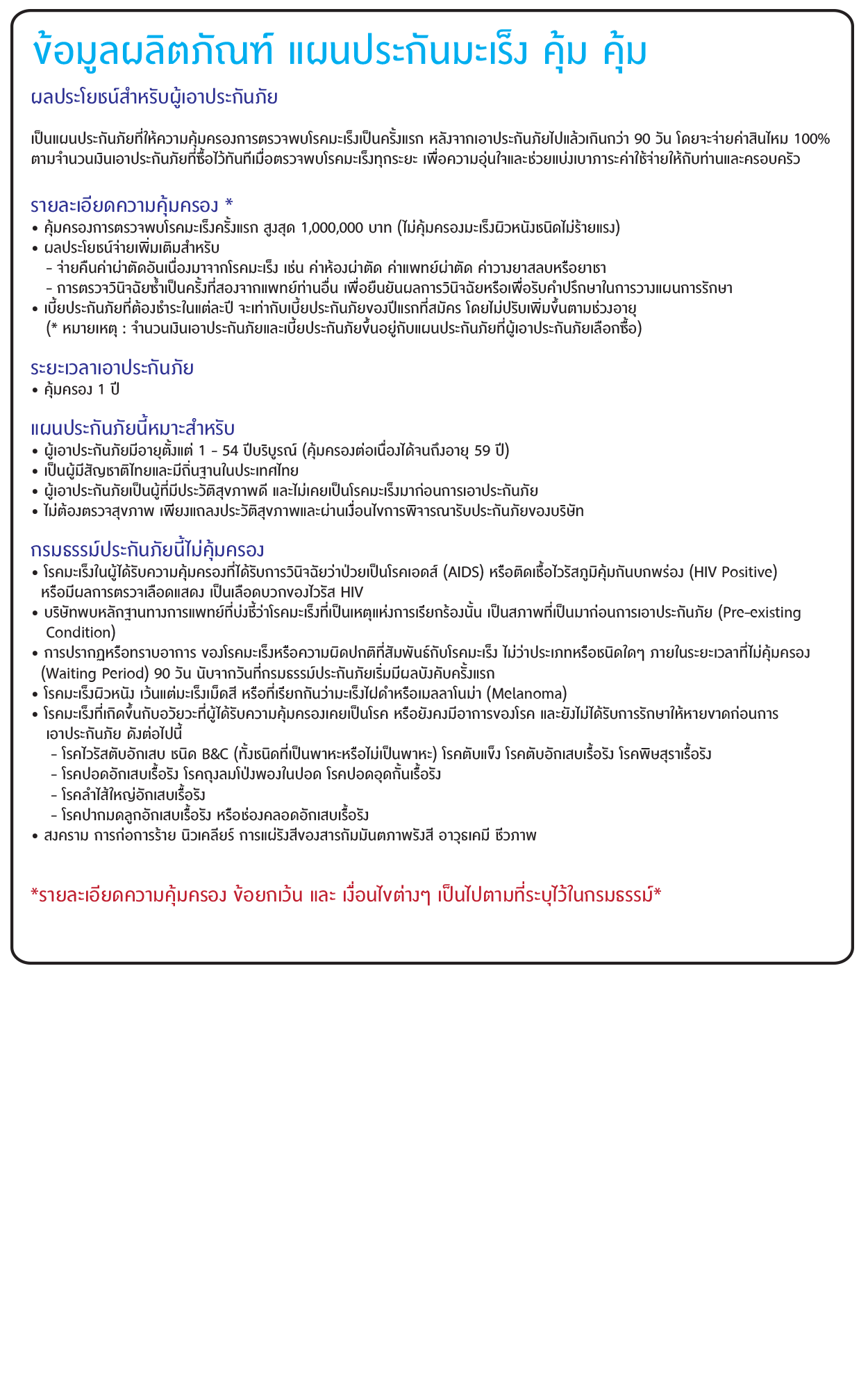 ข้อมูลผลิตภัณฑ์ แผนประกันมะเร็ง คุ้ม คุ้ม

ผลประโยชน์สำหรับผู้เอาประกันภัย

เป็นแผนประกันภัยที่ให้ความคุ้มครองการตรวจพบโรคมะเร็งเป็นครั้งแรก หลังจากเอาประกันภัยไปแล้วเกินกว่า 90 วัน โดยจะจ่ายค่าสินไหม 100% ตามจำนวนเงินเอาประกันภัยที่ซื้อไว้ทันทีเมื่อตรวจพบโรคมะเร็งทุกระยะ เพื่อความอุ่นใจและช่วยแบ่งเบาภาระค่าใช้จ่ายให้กับท่านและครอบครัว

รายละเอียดความคุ้มครอง *
• คุ้มครองการตรวจพบโรคมะเร็งครั้งแรก สูงสุด 1,000,000 บาท (ไม่คุ้มครองมะเร็งผิวหนังชนิดไม่ร้ายแรง)
• ผลประโยชน์จ่ายเพิ่มเติมสำหรับ
- จ่ายคืนค่าผ่าตัดอันเนื่องมาจากโรคมะเร็ง เช่น ค่าห้องผ่าตัด ค่าแพทย์ผ่าตัด ค่าวางยาสลบหรือยาชา
- การตรวจวินิจฉัยซ้ำเป็นครั้งที่สองจากแพทย์ท่านอื่น เพื่อยืนยันผลการวินิจฉัยหรือเพื่อรับคำปรึกษาในการวางแผนการรักษา
• เบี้ยประกันภัยที่ต้องชำระในแต่ละปี จะเท่ากับเบี้ยประกันภัยของปีแรกที่สมัคร โดยไม่ปรับเพิ่มขึ้นตามช่วงอายุ
(* หมายเหตุ : จำนวนเงินเอาประกันภัยและเบี้ยประกันภัยขึ้นอยู่กับแผนประกันภัยที่ผู้เอาประกันภัยเลือกซื้อ)

ระยะเวลาเอาประกันภัย
• คุ้มครอง 1 ปี

แผนประกันภัยนี้เหมาะสำหรับ
• ผู้เอาประกันภัยมีอายุตั้งแต่ 1 - 54 ปีบริบูรณ์ (คุ้มครองต่อเนื่องได้จนถึงอายุ 59 ปี)
• เป็นผู้มีสัญชาติไทยและมีถิ่นฐานในประเทศไทย
• ผู้เอาประกันภัยเป็นผู้ที่มีประวัติสุขภาพดี และไม่เคยเป็นโรคมะเร็งมาก่อนการเอาประกันภัย
• ไม่ต้องตรวจสุขภาพ เพียงแถลงประวัติสุขภาพและผ่านเงื่อนไขการพิจารณารับประกันภัยของบริษัท

กรมธรรม์ประกันภัยนี้ไม่คุ้มครอง
• โรคมะเร็งในผู้ได้รับความคุ้มครองที่ได้รับการวินิจฉัยว่าป่วยเป็นโรคเอดส์ (AIDS) หรือติดเชื้อไวรัสภูมิคุ้มกันบกพร่อง (HIV Positive) หรือมีผลการตรวจเลือดแสดง เป็นเลือดบวกของไวรัส HIV
• บริษัทพบหลักฐานทางการแพทย์ที่บ่งชี้ว่าโรคมะเร็งที่เป็นเหตุแห่งการเรียกร้องนั้น เป็นสภาพที่เป็นมาก่อนการเอาประกันภัย (Pre-existing Condition)
• การปรากฏหรือทราบอาการ ของโรคมะเร็งหรือความผิดปกติที่สัมพันธ์กับโรคมะเร็ง ไม่ว่าประเภทหรือชนิดใดๆ ภายในระยะเวลาที่ไม่คุ้มครอง (Waiting Period) 90 วัน นับจากวันที่กรมธรรม์ประกันภัยเริ่มมีผลบังคับครั้งแรก
• โรคมะเร็งผิวหนัง เว้นแต่มะเร็งเม็ดสี หรือที่เรียกกันว่ามะเร็งไฝดำหรือเมลลาโนม่า (Melanoma)
• โรคมะเร็งที่เกิดขึ้นกับอวัยวะที่ผู้ได้รับความคุ้มครองเคยเป็นโรค หรือยังคงมีอาการของโรค และยังไม่ได้รับการรักษาให้หายขาดก่อนการเอาประกันภัย ดังต่อไปนี้
- โรคไวรัสตับอักเสบ ชนิด B&C (ทั้งชนิดที่เป็นพาหะหรือไม่เป็นพาหะ) โรคตับแข็ง โรคตับอักเสบเรื้อรัง โรคพิษสุราเรื้อรัง
- โรคปอดอักเสบเรื้อรัง โรคถุงลมโป่งพองในปอด โรคปอดอุดกั้นเรื้อรัง
- โรคลำไส้ใหญ่อักเสบเรื้อรัง
- โรคปากมดลูกอักเสบเรื้อรัง หรือช่องคลอดอักเสบเรื้อรัง
• สงคราม การก่อการร้าย นิวเคลียร์ การแผ่รังสีของสารกัมมันตภาพรังสี อาวุธเคมี ชีวภาพ

*รายละเอียดความคุ้มครอง ข้อยกเว้น และ เงื่อนไขต่างๆ เป็นไปตามที่ระบุไว้ในกรมธรรม์*